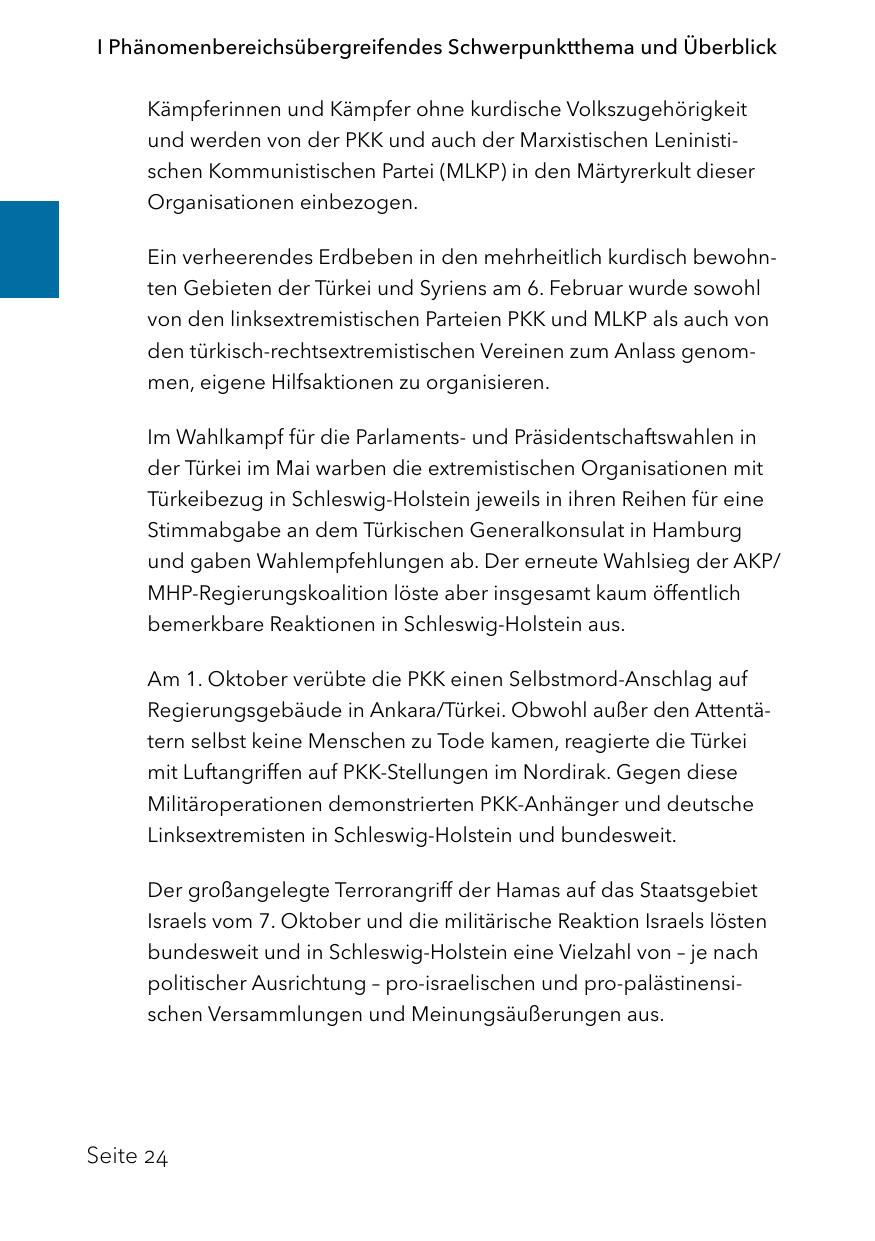 I Phänomenbereichsübergreifendes Schwerpunktthema und Überblick

Kämpferinnen und Kämpfer ohne kurdische Volkszugehörigkeit und werden von der PKK und auch der Marxistischen Leninistischen Kommunistischen Partei (MLKP) in den Märtyrerkult dieser Organisationen einbezogen.

Ein verheerendes Erdbeben in den mehrheitlich kurdisch bewohnten Gebieten der Türkei und Syriens am 6. Februar wurde sowohl von den linksextremistischen Parteien PKK und MLKP als auch von den türkisch-rechtsextremistischen Vereinen zum Anlass genommen, eigene Hilfsaktionen zu organisieren.

Im Wahlkampf für die Parlaments- und Präsidentschaftswahlen in der Türkei im Mai warben die extremistischen Organisationen mit Türkeibezug in Schleswig-Holstein jeweils in ihren Reihen für eine Stimmabgabe an dem Türkischen Generalkonsulat in Hamburg und gaben Wahlempfehlungen ab. Der erneute Wahlsieg der AKP/MHP-Regierungskoalition löste aber insgesamt kaum öffentlich bemerkbare Reaktionen in Schleswig-Holstein aus.

Am 1. Oktober verübte die PKK einen Selbstmord-Anschlag auf Regierungsgebäude in Ankara/Türkei. Obwohl außer den Attentätern selbst keine Menschen zu Tode kamen, reagierte die Türkei mit Luftangriffen auf PKK-Stellungen im Nordirak. Gegen diese Militäroperationen demonstrierten PKK-Anhänger und deutsche Linksextremisten in Schleswig-Holstein und bundesweit.

Der großangelegte Terrorangriff der Hamas auf das Staatsgebiet Israels vom 7. Oktober und die militärische Reaktion Israels lösten bundesweit und in Schleswig-Holstein eine Vielzahl von – je nach politischer Ausrichtung – pro-israelischen und pro-palästinensischen Versammlungen und Meinungsäußerungen aus.

Seite 24